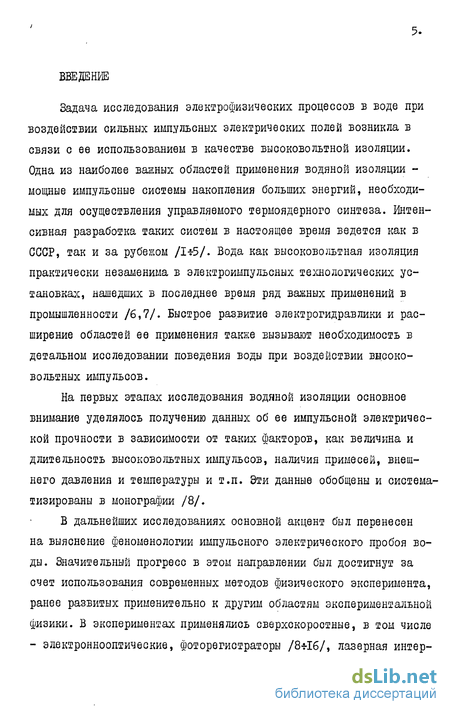 5.

ВВЕДЕНИЕ

Задача исследования электрофизических процессов в воде при воздействии сильных импульсных электрических полей возникла в связи с ее использованием в качестве высоковольтной изоляции. Одна из наиболее важных областей применения водяной изоляции - мощные импульсные системы накопления больших энергий, необходимых для осуществления управляемого термоядерного синтеза. Интенсивная разработка таких систем в настоящее время ведется как в СССР, так и за рубежом /I÷5/. Вода как высоковольтная изоляция практически незаменима в электроимпульсных технологических установках, нашедших в последнее время ряд важных применений в промышленности /6,7/. Быстрое развитие электрогидравлики и расширение областей ее применения также вызывают необходимость в детальном исследовании поведения воды при воздействии высоковольтных импульсов.

На первых этапах исследования водяной изоляции основное внимание уделялось получению данных об ее импульсной электрической прочности в зависимости от таких факторов, как величина и длительность высоковольтных импульсов, наличия примесей, внешнего давления и температуры и т.п. Эти данные обобщены и систематизированы в монографии /8/.

В дальнейших исследованиях основной акцент был перенесен на выяснение феноменологии импульсного электрического пробоя воды. Значительный прогресс в этом направлении был достигнут за счет использования современных методов физического эксперимента, ранее развитых применительно к другим областям экспериментальной физики. В экспериментах применялись сверхскоростные, в том числе - электроннооптические, фоторегистраторы /8÷I6/, лазерная интер-

dsLib.net
библиотека диссертаций